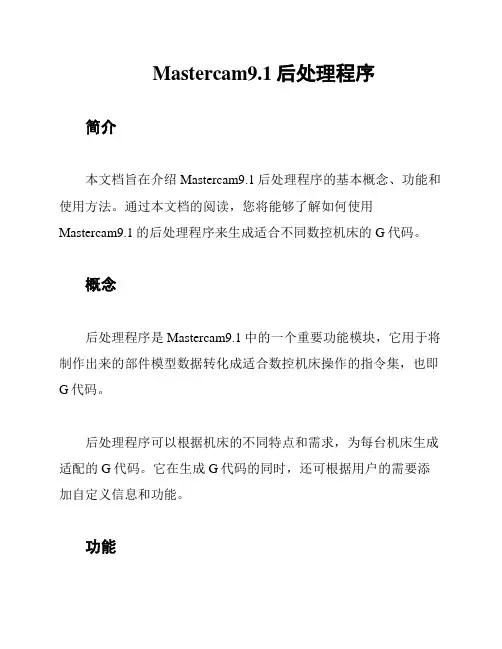 Mastercam9.1 后处理程序

简介

本文档旨在介绍 Mastercam9.1 后处理程序的基本概念、功能和使用方法。通过本文档的阅读，您将能够了解如何使用 Mastercam9.1 的后处理程序来生成适合不同数控机床的 G 代码。

概念

后处理程序是 Mastercam9.1 中的一个重要功能模块，它用于将制作出来的部件模型数据转化成适合数控机床操作的指令集，也即 G 代码。

后处理程序可以根据机床的不同特点和需求，为每台机床生成适配的 G 代码。它在生成 G 代码的同时，还可根据用户的需要添加自定义信息和功能。

功能